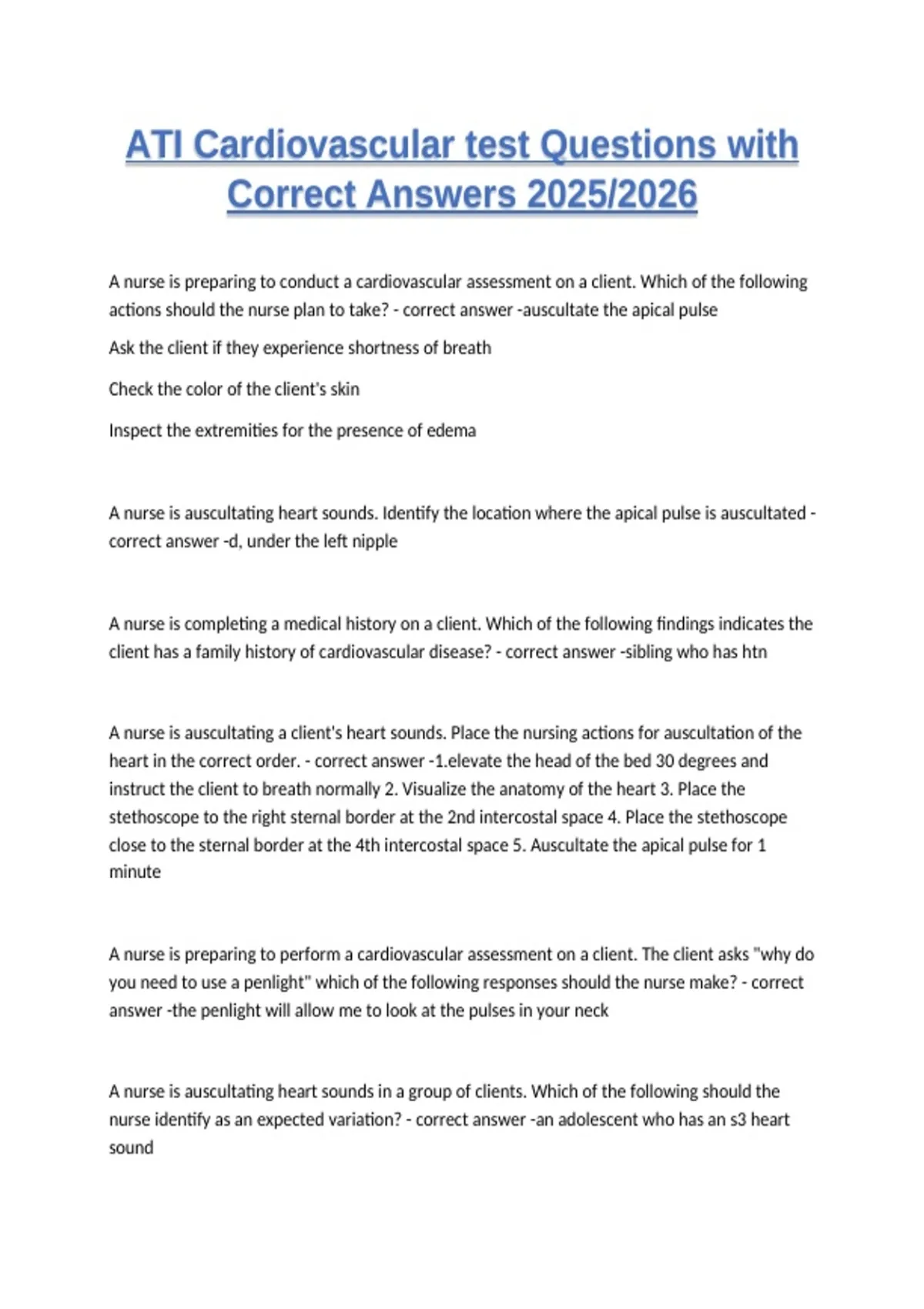 ATI Cardiovascular test Questions with Correct Answers 2025/2026

A nurse is preparing to conduct a cardiovascular assessment on a client. Which of the following actions should the nurse plan to take? - correct answer -auscultate the apical pulse

Ask the client if they experience shortness of breath

Check the color of the client's skin

Inspect the extremities for the presence of edema

A nurse is auscultating heart sounds. Identify the location where the apical pulse is auscultated - correct answer -d, under the left nipple

A nurse is completing a medical history on a client. Which of the following findings indicates the client has a family history of cardiovascular disease? - correct answer -sibling who has htn

A nurse is auscultating a client's heart sounds. Place the nursing actions for auscultation of the heart in the correct order. - correct answer -1.elevate the head of the bed 30 degrees and instruct the client to breath normally 2. Visualize the anatomy of the heart 3. Place the stethoscope to the right sternal border at the 2nd intercostal space 4. Place the stethoscope close to the sternal border at the 4th intercostal space 5. Auscultate the apical pulse for 1 minute

A nurse is preparing to perform a cardiovascular assessment on a client. The client asks "why do you need to use a penlight" which of the following responses should the nurse make? - correct answer -the penlight will allow me to look at the pulses in your neck

A nurse is auscultating heart sounds in a group of clients. Which of the following should the nurse identify as an expected variation? - correct answer -an adolescent who has an s3 heart sound